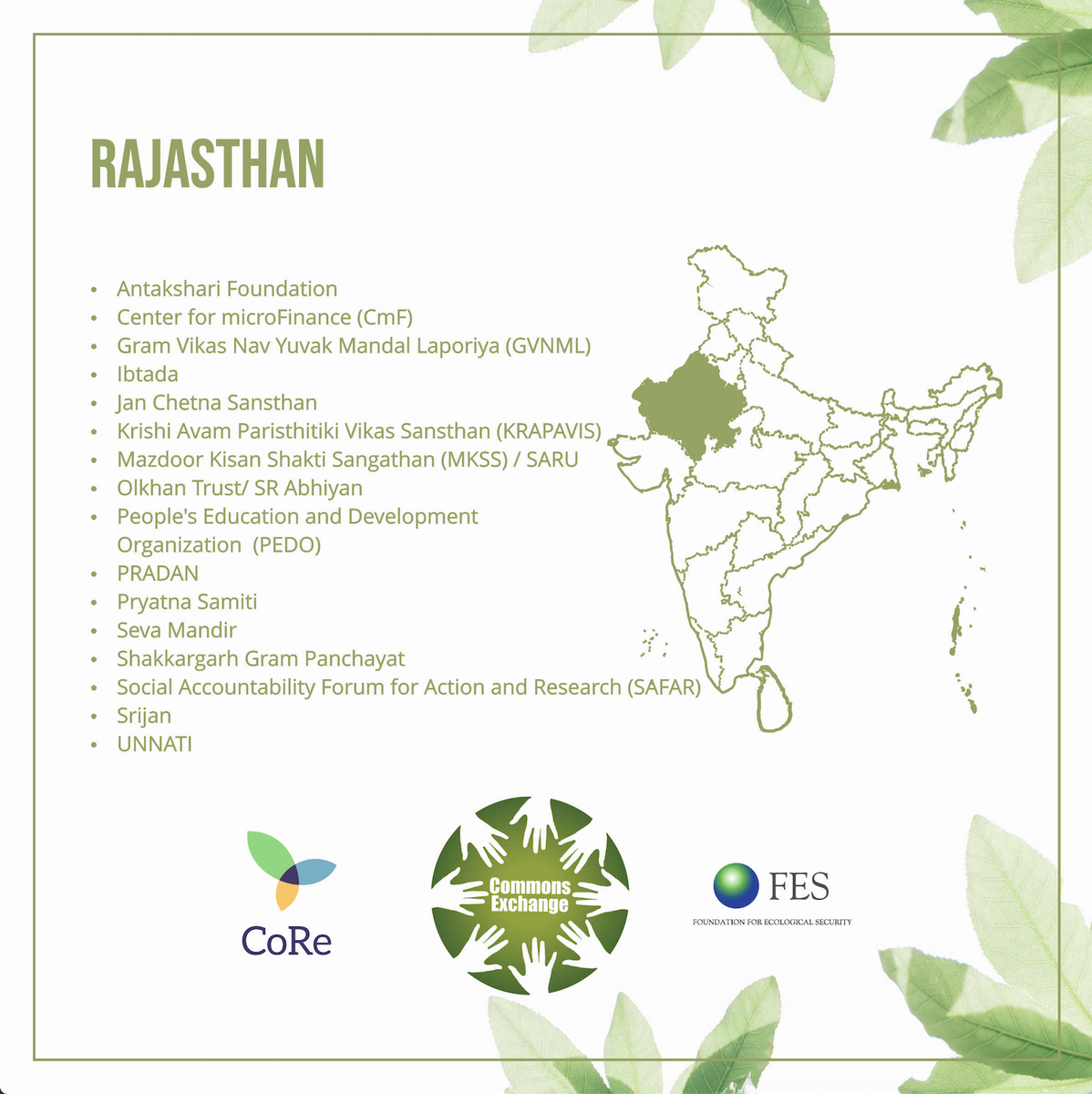 RAJASTHAN

• Antakshari Foundation
• Center for microFinance (CmF)
• Gram Vikas Nav Yuvak Mandal Laporiya (GVNML)
• Ibtada
• Jan Chetna Sansthan
• Krishi Avam Paristhitiki Vikas Sansthan (KRAPAVIS)
• Mazdoor Kisan Shakti Sangathan (MKSS) / SARU
• Olkhan Trust/ SR Abhiyan
• People's Education and Development Organization (PEDO)
• PRADAN
• Pryatna Samiti
• Seva Mandir
• Shakkargarh Gram Panchayat
• Social Accountability Forum for Action and Research (SAFAR)
• Srijan
• UNNATI

CoRe

Commons Exchange

FES
FOUNDATION FOR ECOLOGICAL SECURITY